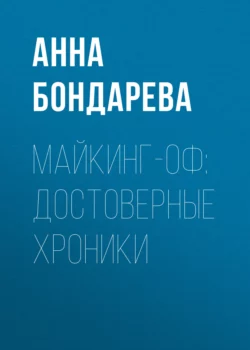 АННА БОНДАРЕВА

МАЙКИНГ-ОФ: ДОСТОВЕРНЫЕ ХРОНИКИ